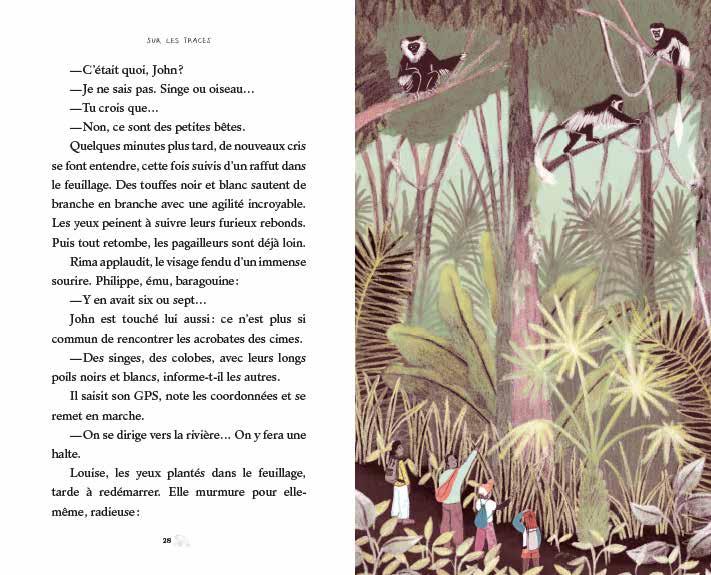 SUR LES TRACES

—C'était quoi, John?

—Je ne sais pas. Singe ou oiseau...

—Tu crois que...

—Non, ce sont des petites bêtes.

Quelques minutes plus tard, de nouveaux cris se font entendre, cette fois suivis d'un raffut dans le feuillage. Des touffes noir et blanc sautent de branche en branche avec une agilité incroyable. Les yeux peinent à suivre leurs furieux rebonds. Puis tout retombe, les pagailleurs sont déjà loin.

Rima applaudit, le visage fendu d'un immense sourire. Philippe, ému, baragouine:

—Y en avait six ou sept...

John est touché lui aussi: ce n'est plus si commun de rencontrer les acrobates des cimes.

—Des singes, des colobes, avec leurs longs poils noirs et blancs, informe-t-il les autres.

Il saisit son GPS, note les coordonnées et se remet en marche.

—On se dirige vers la rivière... On y fera une halte.

Louise, les yeux plantés dans le feuillage, tarde à redémarrer. Elle murmure pour elle-même, radieuse:

28